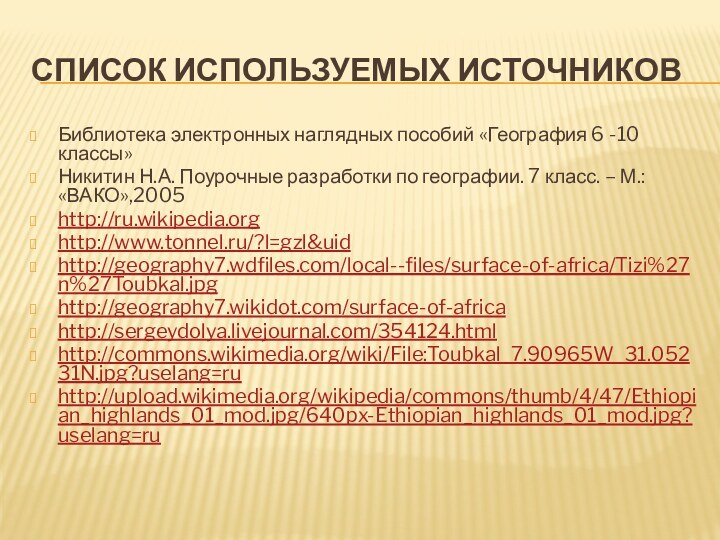 СПИСОК ИСПОЛЬЗУЕМЫХ ИСТОЧНИКОВ

Библиотека электронных наглядных пособий «География 6 -10 классы»

Никитин Н.А. Поурочные разработки по географии. 7 класс. – М.: «ВАКО»,2005

http://ru.wikipedia.org

http://www.tonnel.ru/?l=gzl&uid

http://geography7.wdfiles.com/local--files/surface-of-africa/Tizi%27n%27Toubkal.jpg

http://geography7.wikidot.com/surface-of-africa

http://sergeydolya.livejournal.com/354124.html

http://commons.wikimedia.org/wiki/File:Toubkal_7.90965W_31.05231N.jpg?uselang=ru

http://upload.wikimedia.org/wikipedia/commons/thumb/4/47/Ethiopian_highlands_01_mod.jpg/640px-Ethiopian_highlands_01_mod.jpg?uselang=ru